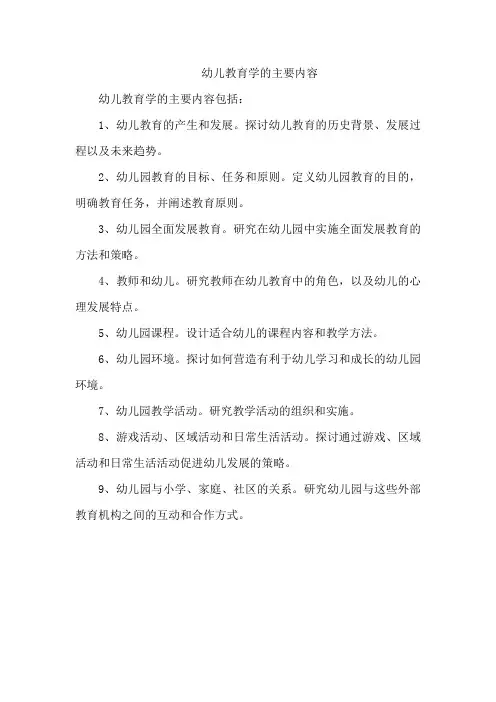 幼儿教育学的主要内容

幼儿教育学的主要内容包括：

1、幼儿教育的产生和发展。探讨幼儿教育的历史背景、发展过程以及未来趋势。

2、幼儿园教育的目标、任务和原则。定义幼儿园教育的目的，明确教育任务，并阐述教育原则。

3、幼儿园全面发展教育。研究在幼儿园中实施全面发展教育的方法和策略。

4、教师和幼儿。研究教师在幼儿教育中的角色，以及幼儿的心理发展特点。

5、幼儿园课程。设计适合幼儿的课程内容和教学方法。

6、幼儿园环境。探讨如何营造有利于幼儿学习和成长的幼儿园环境。

7、幼儿园教学活动。研究教学活动的组织和实施。

8、游戏活动、区域活动和日常生活活动。探讨通过游戏、区域活动和日常生活活动促进幼儿发展的策略。

9、幼儿园与小学、家庭、社区的关系。研究幼儿园与这些外部教育机构之间的互动和合作方式。